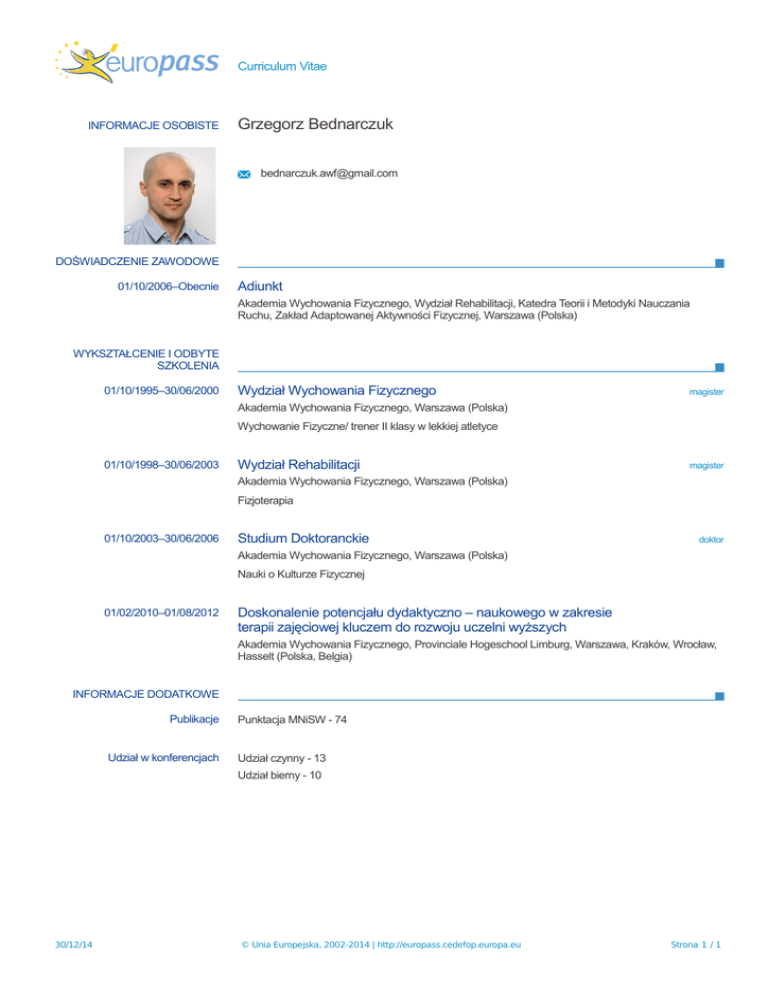 europass

Curriculum Vitae

INFORMACJE OSOBISTE

Grzegorz Bednarczuk

bednarczuk.awf@gmail.com

DOŚWIADCZENIE ZAWODOWE

01/10/2006–Obecnie

Adiunkt

Akademia Wychowania Fizycznego, Wydział Rehabilitacji, Katedra Teorii i Metodyki Nauczania Ruchu, Zakład Adaptowanej Aktywności Fizycznej, Warszawa (Polska)

WYKSZTAŁCENIE I ODBYTE SZKOLENIA

01/10/1995–30/06/2000

Wydział Wychowania Fizycznego

magister

Akademia Wychowania Fizycznego, Warszawa (Polska)

Wychowanie Fizyczne/ trener II klasy w lekkiej atletyce

01/10/1998–30/06/2003

Wydział Rehabilitacji

magister

Akademia Wychowania Fizycznego, Warszawa (Polska)

Fizjoterapia

01/10/2003–30/06/2006

Studium Doktoranckie

doktor

Akademia Wychowania Fizycznego, Warszawa (Polska)

Nauki o Kulturze Fizycznej

01/02/2010–01/08/2012

Doskonalenie potencjału dydaktyczno – naukowego w zakresie terapii zajęciowej kluczem do rozwoju uczelni wyższych

Akademia Wychowania Fizycznego, Provinciale Hogeschool Limburg, Warszawa, Kraków, Wrocław, Hasselt (Polska, Belgia)

INFORMACJE DODATKOWE

Publikacje

Punktacja MNiSW - 74

Udział w konferencjach

Udział czynny - 13
Udział bierny - 10

30/12/14

© Unia Europejska, 2002-2014 | http://europass.cedefop.europa.eu

Strona 1 / 1